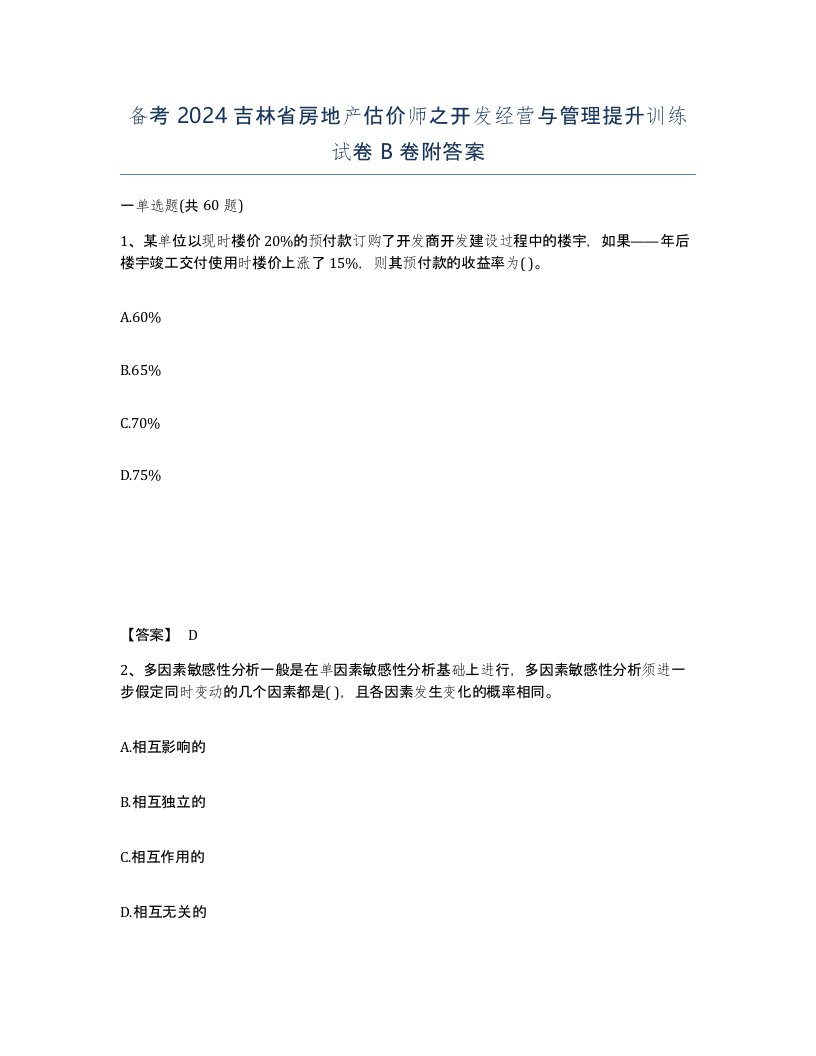 备考 2024 吉林省房地产估价师之开发经营与管理提升训练试卷 B 卷附答案

一单选题(共 60 题)

1、某单位以现时楼价 20%的预付款订购了开发商开发建设过程中的楼宇，如果——年后楼宇竣工交付使用时楼价上涨了 15%，则其预付款的收益率为( )。

A.60%

B.65%

C.70%

D.75%

【答案】 D

2、多因素敏感性分析一般是在单因素敏感性分析基础上进行，多因素敏感性分析须进一步假定同时变动的几个因素都是( )，且各因素发生变化的概率相同。

A.相互影响的

B.相互独立的

C.相互作用的

D.相互无关的